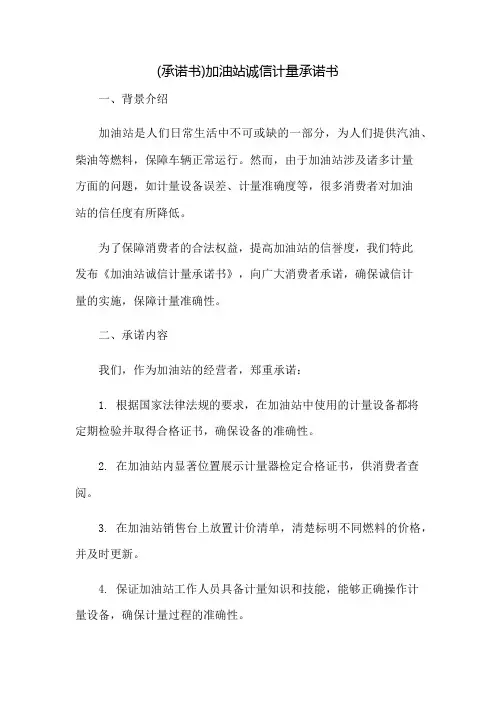 (承诺书)加油站诚信计量承诺书

一、背景介绍

加油站是人们日常生活中不可或缺的一部分，为人们提供汽油、柴油等燃料，保障车辆正常运行。然而，由于加油站涉及诸多计量方面的问题，如计量设备误差、计量准确度等，很多消费者对加油站的信任度有所降低。

为了保障消费者的合法权益，提高加油站的信誉度，我们特此发布《加油站诚信计量承诺书》，向广大消费者承诺，确保诚信计量的实施，保障计量准确性。

二、承诺内容

我们，作为加油站的经营者，郑重承诺：

1. 根据国家法律法规的要求，在加油站中使用的计量设备都将定期检验并取得合格证书，确保设备的准确性。

2. 在加油站内显著位置展示计量器检定合格证书，供消费者查阅。

3. 在加油站销售台上放置计价清单，清楚标明不同燃料的价格，并及时更新。

4. 保证加油站工作人员具备计量知识和技能，能够正确操作计量设备，确保计量过程的准确性。